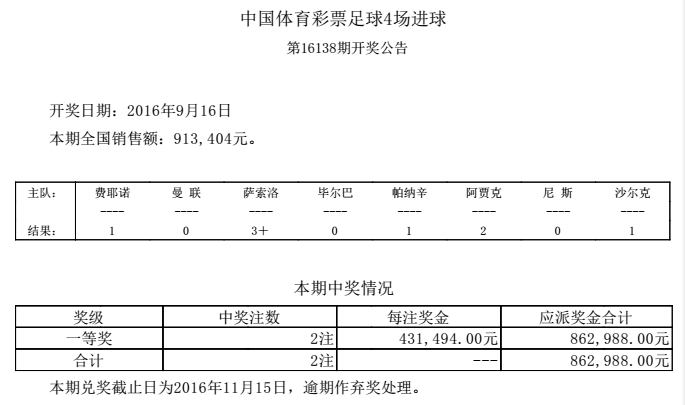 中国体育彩票足球4场进球

第16138期开奖公告

开奖日期：2016年9月16日

本期全国销售额：913,404元。

| 主队： | 费耶诺 | 曼 联 | 萨索洛 | 毕尔巴 | 帕纳辛 | 阿贾克 | 尼 斯 | 沙尔克 |
|---|---|---|---|---|---|---|---|---|
|  | ---- | ---- | ---- | ---- | ---- | ---- | ---- | ---- |
| 结果： | 1 | 0 | 3+ | 0 | 1 | 2 | 0 | 1 |

本期中奖情况

| 奖级 | 中奖注数 | 每注奖金 | 应派奖金合计 |
|---|---|---|---|
| 一等奖 | 2注 | 431,494.00元 | 862,988.00元 |
| 合计 | 2注 | --- | 862,988.00元 |

本期兑奖截止日为2016年11月15日，逾期作弃奖处理。